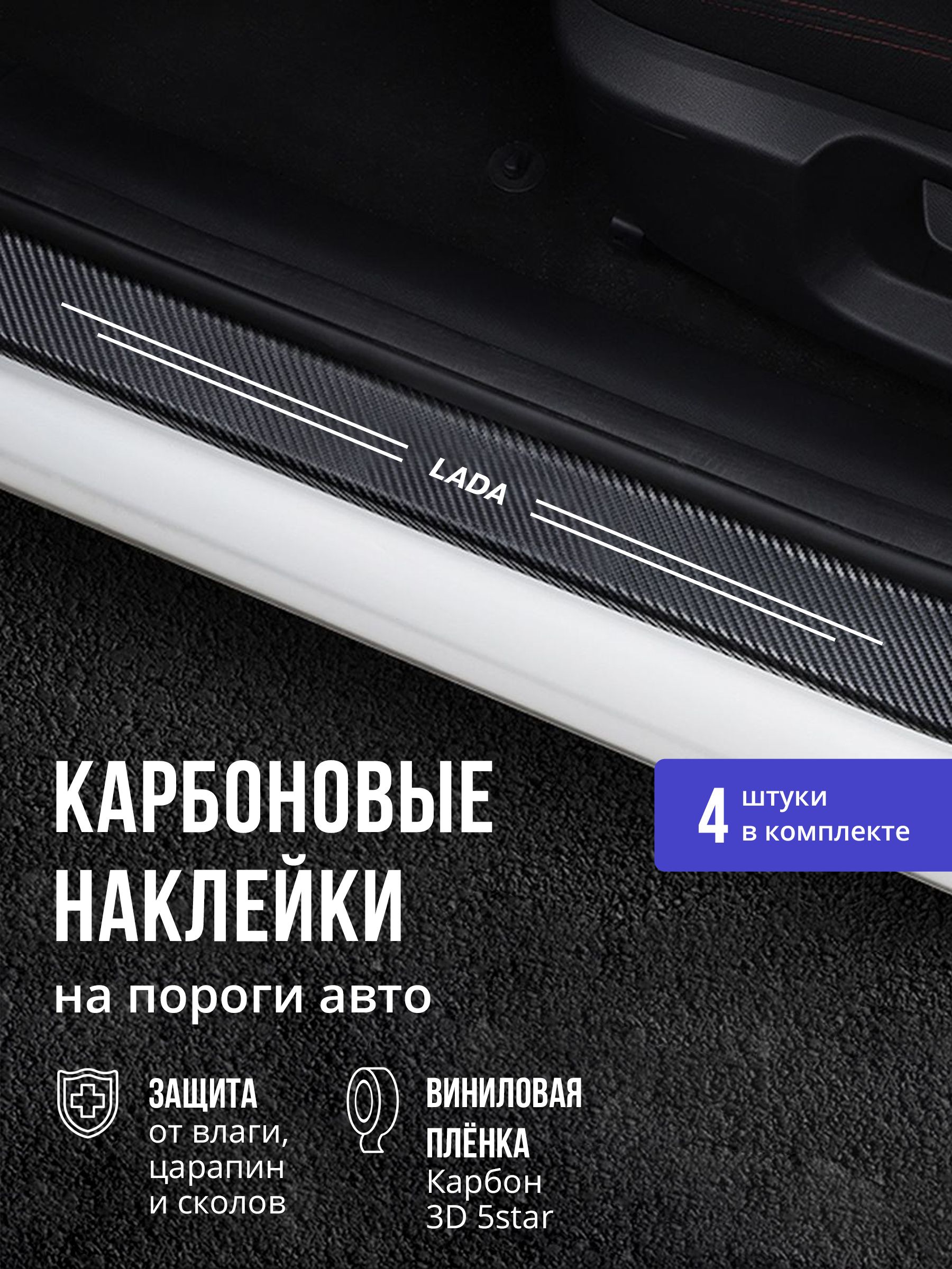 LADA

КАРБОНОВЫЕ НАКЛЕЙКИ
на пороги авто

4 штуки
в комплекте

ЗАЩИТА
от влаги, царапин и сколов

ВИНИЛОВАЯ ПЛЁНКА
Карбон 3D 5star